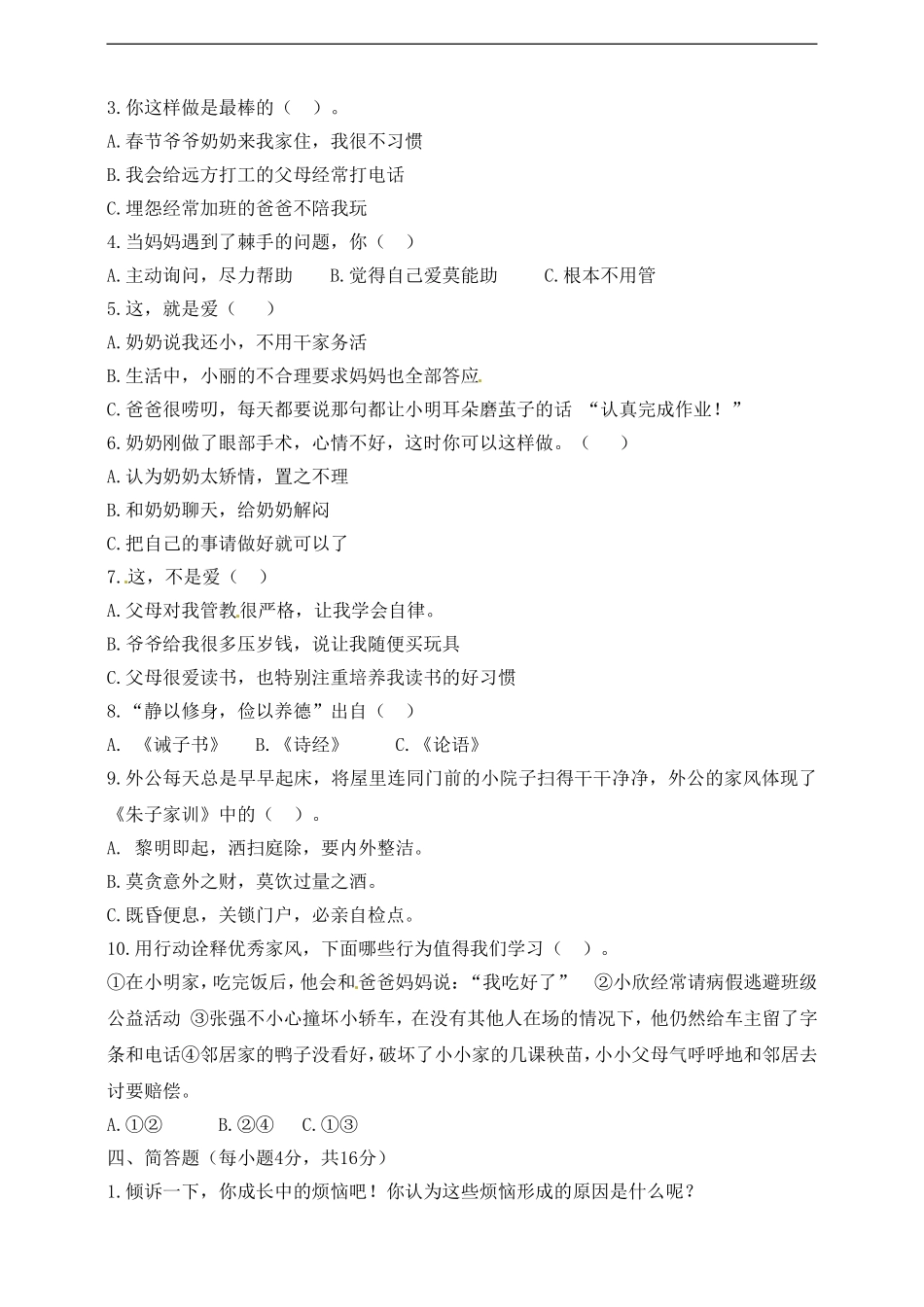 3.你这样做是最棒的（ ）。

A.春节爷爷奶奶来我家住，我很不习惯

B.我会给远方打工的父母经常打电话

C.埋怨经常加班的爸爸不陪我玩

4.当妈妈遇到了棘手的问题，你（ ）

A.主动询问，尽力帮助　　B.觉得自己爱莫能助　　C.根本不用管

5.这，就是爱（ ）

A.奶奶说我还小，不用干家务活

B.生活中，小丽的不合理要求妈妈也全部答应

C.爸爸很唠叨，每天都要说那句都让小明耳朵磨茧子的话 “认真完成作业！”

6.奶奶刚做了眼部手术，心情不好，这时你可以这样做。（ ）

A.认为奶奶太矫情，置之不理

B.和奶奶聊天，给奶奶解闷

C.把自己的事请做好就可以了

7.这，不是爱（ ）

A.父母对我管教很严格，让我学会自律。

B.爷爷给我很多压岁钱，说让我随便买玩具

C.父母很爱读书，也特别注重培养我读书的好习惯

8.“静以修身，俭以养德”出自（ ）

A. 《诫子书》　　B.《诗经》　　C.《论语》

9.外公每天总是早早起床，将屋里连同门前的小院子扫得干干净净，外公的家风体现了《朱子家训》中的（ ）。

A. 黎明即起，洒扫庭除，要内外整洁。

B.莫贪意外之财，莫饮过量之酒。

C.既昏便息，关锁门户，必亲自检点。

10.用行动诠释优秀家风，下面哪些行为值得我们学习（ ）。

①在小明家，吃完饭后，他会和爸爸妈妈说：“我吃好了” ②小欣经常请病假逃避班级公益活动 ③张强不小心撞坏小轿车，在没有其他人在场的情况下，他仍然给车主留了字条和电话④邻居家的鸭子没看好，破坏了小小家的几课秧苗，小小父母气呼呼地和邻居去讨要赔偿。

A.①②　　B.②④　　C.①③

四、简答题（每小题4分，共16分）

1.倾诉一下，你成长中的烦恼吧！你认为这些烦恼形成的原因是什么呢？